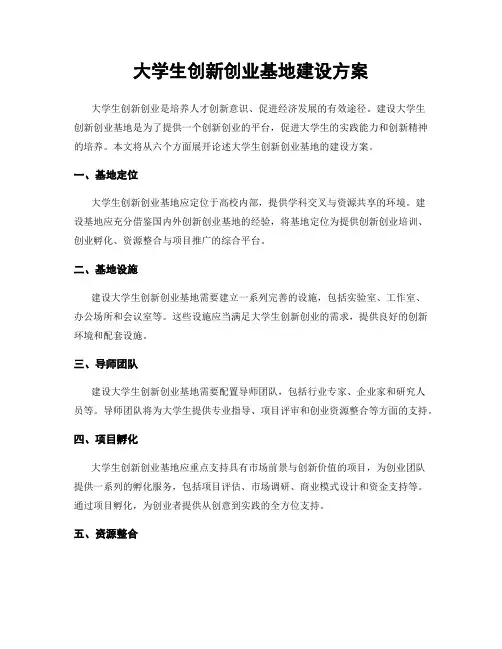 大学生创新创业基地建设方案

大学生创新创业是培养人才创新意识、促进经济发展的有效途径。建设大学生创新创业基地是为了提供一个创新创业的平台，促进大学生的实践能力和创新精神的培养。本文将从六个方面展开论述大学生创新创业基地的建设方案。

一、基地定位

大学生创新创业基地应定位于高校内部，提供学科交叉与资源共享的环境。建设基地应充分借鉴国内外创新创业基地的经验，将基地定位为提供创新创业培训、创业孵化、资源整合与项目推广的综合平台。

二、基地设施

建设大学生创新创业基地需要建立一系列完善的设施，包括实验室、工作室、办公场所和会议室等。这些设施应当满足大学生创新创业的需求，提供良好的创新环境和配套设施。

三、导师团队

建设大学生创新创业基地需要配置导师团队，包括行业专家、企业家和研究人员等。导师团队将为大学生提供专业指导、项目评审和创业资源整合等方面的支持。

四、项目孵化

大学生创新创业基地应重点支持具有市场前景与创新价值的项目，为创业团队提供一系列的孵化服务，包括项目评估、市场调研、商业模式设计和资金支持等。通过项目孵化，为创业者提供从创意到实践的全方位支持。

五、资源整合